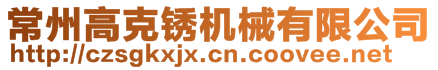 常州高克锈机械有限公司
http://czsgkxjx.cn.coovee.net